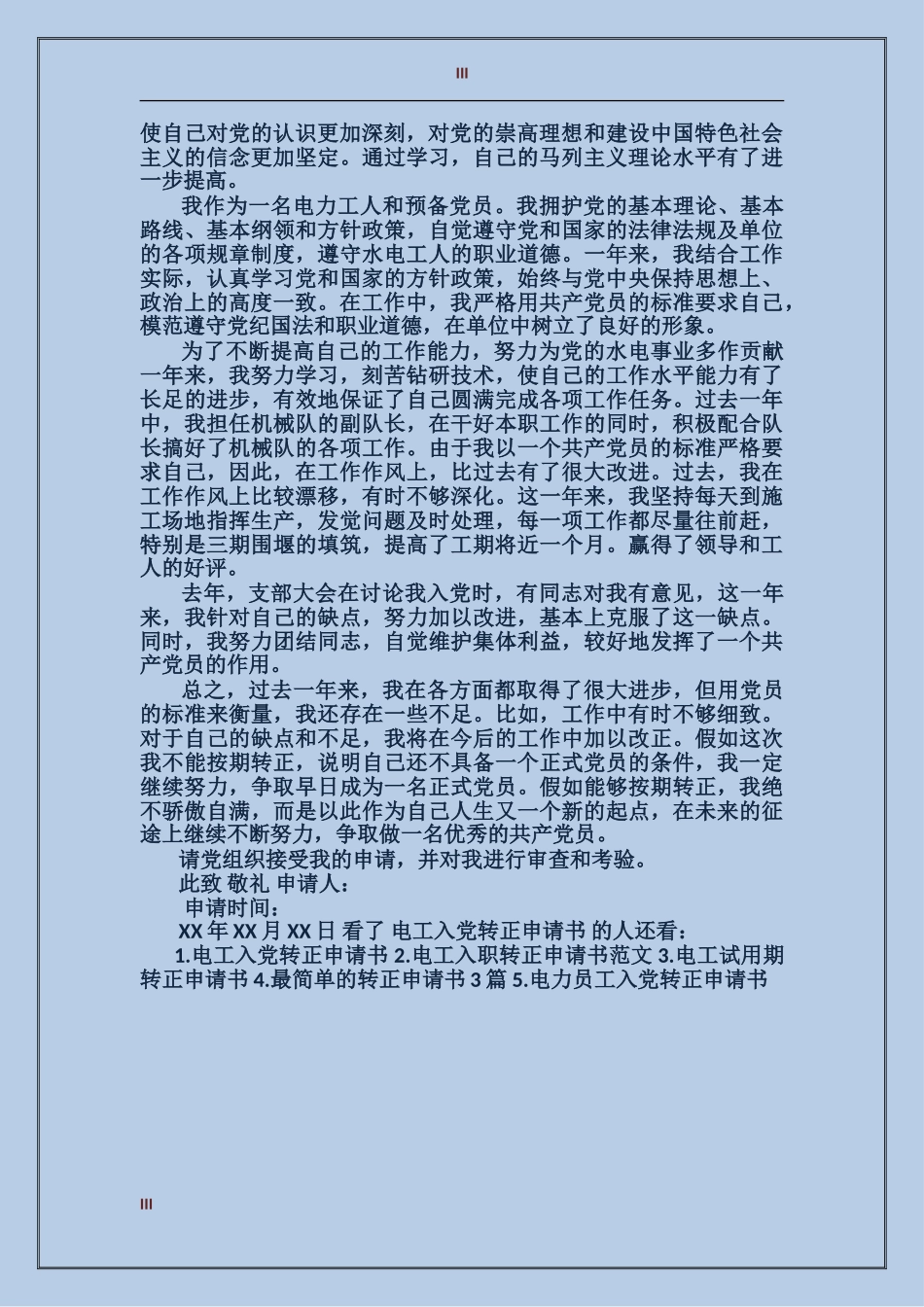 III

使自己对党的认识更加深刻，对党的崇高理想和建设中国特色社会主义的信念更加坚定。通过学习，自己的马列主义理论水平有了进一步提高。

我作为一名电力工人和预备党员。我拥护党的基本理论、基本路线、基本纲领和方针政策，自觉遵守党和国家的法律法规及单位的各项规章制度，遵守水电工人的职业道德。一年来，我结合工作实际，认真学习党和国家的方针政策，始终与党中央保持思想上、政治上的高度一致。在工作中，我严格用共产党员的标准要求自己，模范遵守党纪国法和职业道德，在单位中树立了良好的形象。

为了不断提高自己的工作能力，努力为党的水电事业多作贡献一年来，我努力学习，刻苦钻研技术，使自己的工作水平能力有了长足的进步，有效地保证了自己圆满完成各项工作任务。过去一年中，我担任机械队的副队长，在干好本职工作的同时，积极配合队长搞好了机械队的各项工作。由于我以一个共产党员的标准严格要求自己，因此，在工作作风上，比过去有了很大改进。过去，我在工作作风上比较漂移，有时不够深化。这一年来，我坚持每天到施工场地指挥生产，发觉问题及时处理，每一项工作都尽量往前赶，特别是三期围堰的填筑，提高了工期将近一个月。赢得了领导和工人的好评。

去年，支部大会在讨论我入党时，有同志对我有意见，这一年来，我针对自己的缺点，努力加以改进，基本上克服了这一缺点。同时，我努力团结同志，自觉维护集体利益，较好地发挥了一个共产党员的作用。

总之，过去一年来，我在各方面都取得了很大进步，但用党员的标准来衡量，我还存在一些不足。比如，工作中有时不够细致。对于自己的缺点和不足，我将在今后的工作中加以改正。假如这次我不能按期转正，说明自己还不具备一个正式党员的条件，我一定继续努力，争取早日成为一名正式党员。假如能够按期转正，我绝不骄傲自满，而是以此作为自己人生又一个新的起点，在未来的征途上继续不断努力，争取做一名优秀的共产党员。

请党组织接受我的申请，并对我进行审查和考验。

此致 敬礼 申请人：

申请时间：

XX 年 XX 月 XX 日 看了 电工入党转正申请书 的人还看：

1.电工入党转正申请书 2.电工入职转正申请书范文 3.电工试用期转正申请书 4.最简单的转正申请书 3 篇 5.电力员工入党转正申请书

III